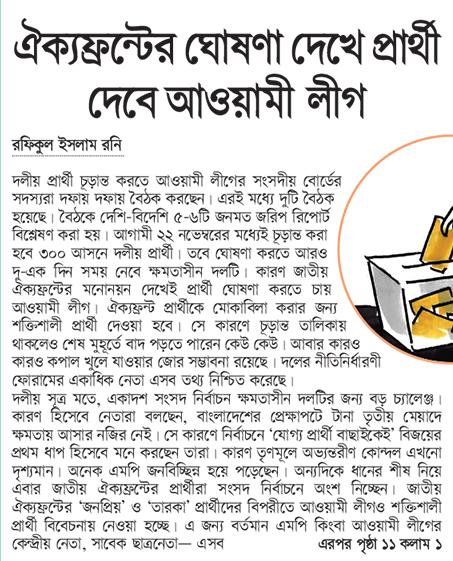 ঐক্যফ্রন্টের ঘোষণা দেখে প্রার্থী দেবে আওয়ামী লীগ

রফিকুল ইসলাম রনি

দলীয় প্রার্থী চূড়ান্ত করতে আওয়ামী লীগের সংসদীয় বোর্ডের সদস্যরা দফায় দফায় বৈঠক করছেন। এরই মধ্যে দুটি বৈঠক হয়েছে। বৈঠকে দেশি-বিদেশি ৫-৬টি জনমত জরিপ রিপোর্ট বিশ্লেষণ করা হয়। আগামী ২২ নভেম্বরের মধ্যেই চূড়ান্ত করা হবে ৩০০ আসনে দলীয় প্রার্থী। তবে ঘোষণা করতে আরও দু-এক দিন সময় নেবে ক্ষমতাসীন দলটি। কারণ জাতীয় ঐক্যফ্রন্টের মনোনয়ন দেখেই প্রার্থী ঘোষণা করতে চায় আওয়ামী লীগ। ঐক্যফ্রন্ট প্রার্থীকে মোকাবিলা করার জন্য শক্তিশালী প্রার্থী দেওয়া হবে। সে কারণে চূড়ান্ত তালিকায় থাকলেও শেষ মুহূর্তে বাদ পড়তে পারেন কেউ কেউ। আবার কারও কারও কপাল খুলে যাওয়ার জোর সম্ভাবনা রয়েছে। দলের নীতিনির্ধারণী ফোরামের একাধিক নেতা এসব তথ্য নিশ্চিত করেছে।
দলীয় সূত্র মতে, একাদশ সংসদ নির্বাচন ক্ষমতাসীন দলটির জন্য বড় চ্যালেঞ্জ। কারণ হিসেবে নেতারা বলছেন, বাংলাদেশের প্রেক্ষাপটে টানা তৃতীয় মেয়াদে ক্ষমতায় আসার নজির নেই। সে কারণে নির্বাচনে 'যোগ্য প্রার্থী বাছাইকেই' বিজয়ের প্রথম ধাপ হিসেবে মনে করছেন তারা। কারণ তৃণমূলে অভ্যন্তরীণ কোন্দল এখনো দৃশ্যমান। অনেক এমপি জনবিচ্ছিন্ন হয়ে পড়েছেন। অন্যদিকে ধানের শীষ নিয়ে এবার জাতীয় ঐক্যফ্রন্টের প্রার্থীরা সংসদ নির্বাচনে অংশ নিচ্ছেন। জাতীয় ঐক্যফ্রন্টের 'জনপ্রিয়' ও 'তারকা' প্রার্থীদের বিপরীতে আওয়ামী লীগও শক্তিশালী প্রার্থী বিবেচনায় নেওয়া হচ্ছে। এ জন্য বর্তমান এমপি কিংবা আওয়ামী লীগের কেন্দ্রীয় নেতা, সাবেক ছাত্রনেতা— এসব

এরপর পৃষ্ঠা ১১ কলাম ১